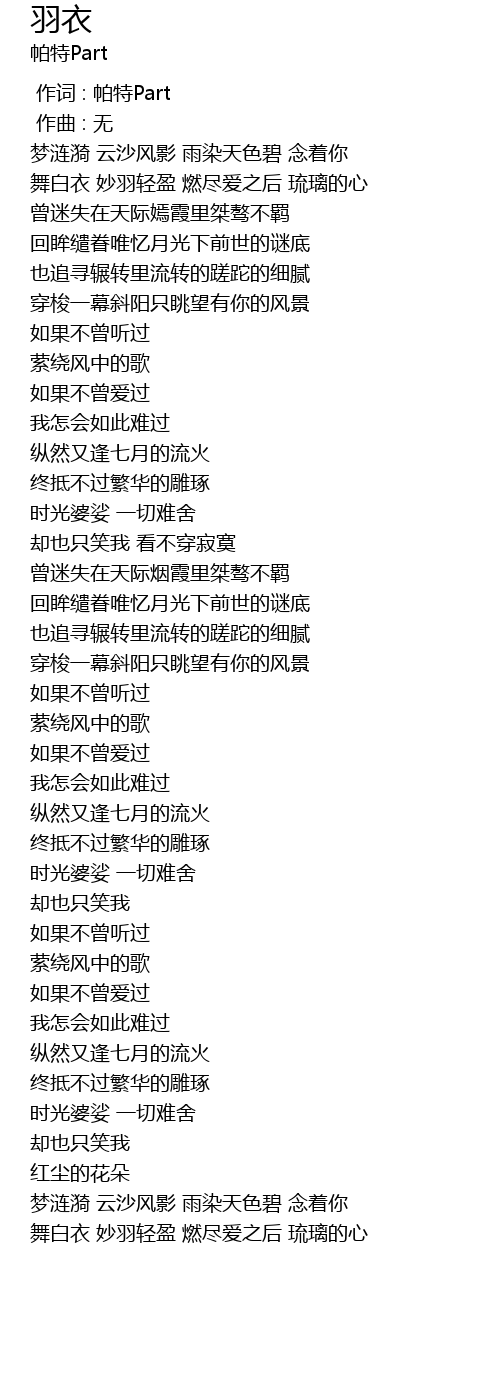 羽衣
帕特Part

作词 : 帕特Part
作曲 : 无
梦涟漪 云沙风影 雨染天色碧 念着你
舞白衣 妙羽轻盈 燃尽爱之后 琉璃的心
曾迷失在天际嫣霞里桀骜不羁
回眸缱眷唯忆月光下前世的谜底
也追寻辗转里流转的蹉跎的细腻
穿梭一幕斜阳只眺望有你的风景
如果不曾听过
萦绕风中的歌
如果不曾爱过
我怎会如此难过
纵然又逢七月的流火
终抵不过繁华的雕琢
时光婆娑 一切难舍
却也只笑我 看不穿寂寞
曾迷失在天际烟霞里桀骜不羁
回眸缱眷唯忆月光下前世的谜底
也追寻辗转里流转的蹉跎的细腻
穿梭一幕斜阳只眺望有你的风景
如果不曾听过
萦绕风中的歌
如果不曾爱过
我怎会如此难过
纵然又逢七月的流火
终抵不过繁华的雕琢
时光婆娑 一切难舍
却也只笑我
如果不曾听过
萦绕风中的歌
如果不曾爱过
我怎会如此难过
纵然又逢七月的流火
终抵不过繁华的雕琢
时光婆娑 一切难舍
却也只笑我
红尘的花朵
梦涟漪 云沙风影 雨染天色碧 念着你
舞白衣 妙羽轻盈 燃尽爱之后 琉璃的心